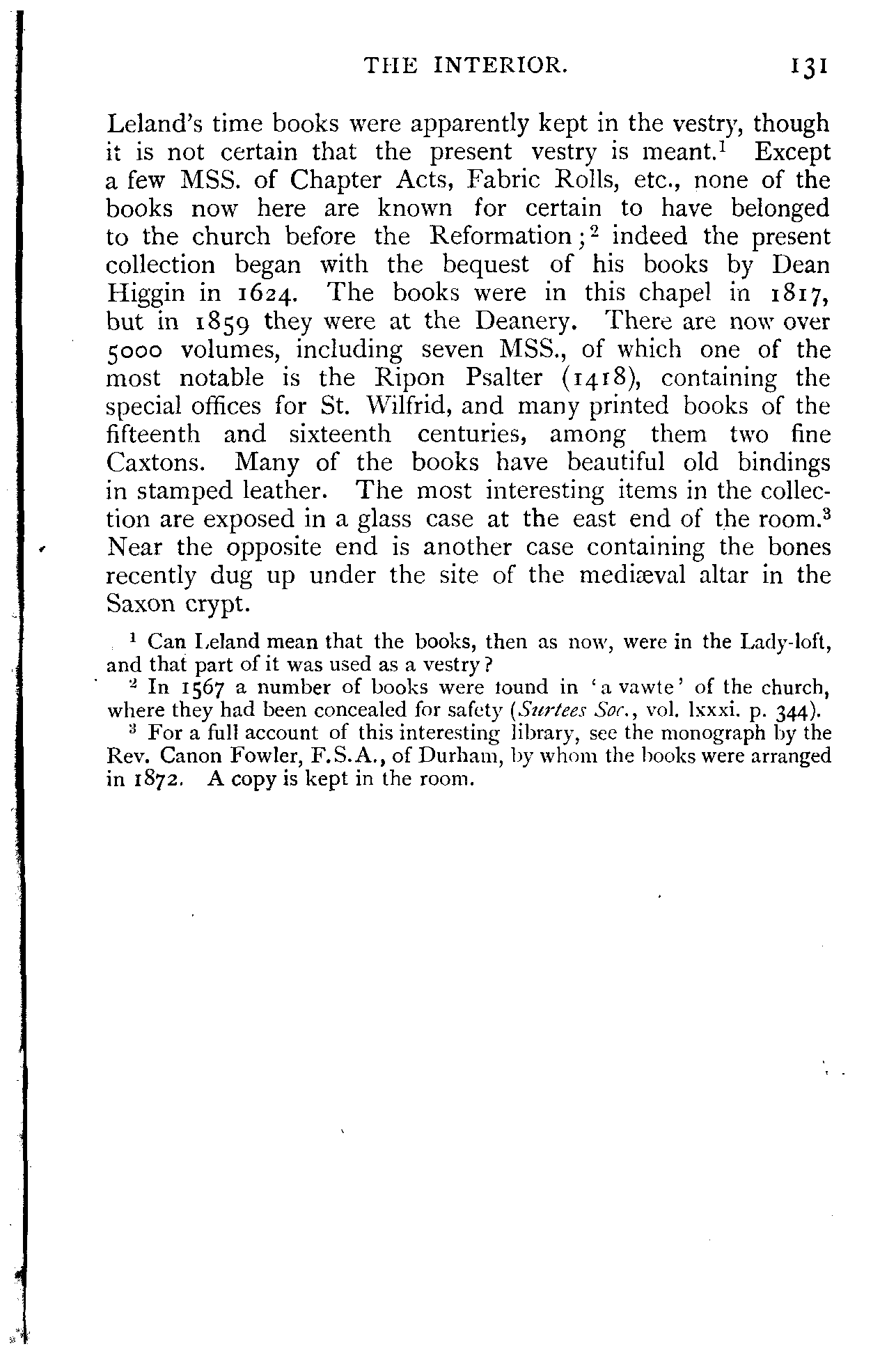 THE INTERIOR. 131

Leland's time books were apparently kept in the vestry, though it is not certain that the present vestry is meant.$^1$ Except a few MSS. of Chapter Acts, Fabric Rolls, etc., none of the books now here are known for certain to have belonged to the church before the Reformation;$^2$ indeed the present collection began with the bequest of his books by Dean Higgin in 1624. The books were in this chapel in 1817, but in 1859 they were at the Deanery. There are now over 5000 volumes, including seven MSS., of which one of the most notable is the Ripon Psalter (1418), containing the special offices for St. Wilfrid, and many printed books of the fifteenth and sixteenth centuries, among them two fine Caxtons. Many of the books have beautiful old bindings in stamped leather. The most interesting items in the collection are exposed in a glass case at the east end of the room.$^3$ Near the opposite end is another case containing the bones recently dug up under the site of the mediæval altar in the Saxon crypt.

$^1$ Can Leland mean that the books, then as now, were in the Lady-loft, and that part of it was used as a vestry?

$^2$ In 1567 a number of books were found in 'a vawte' of the church, where they had been concealed for safety (Surtees Soc., vol. lxxxi. p. 344).

$^3$ For a full account of this interesting library, see the monograph by the Rev. Canon Fowler, F.S.A., of Durham, by whom the books were arranged in 1872. A copy is kept in the room.